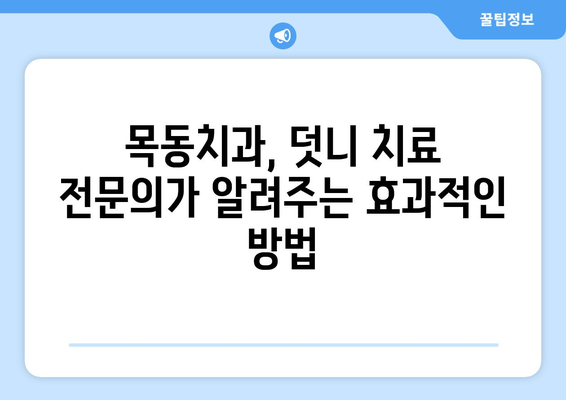 꿀팁정보

목동치과, 덧니 치료 전문의가 알려주는 효과적인 방법